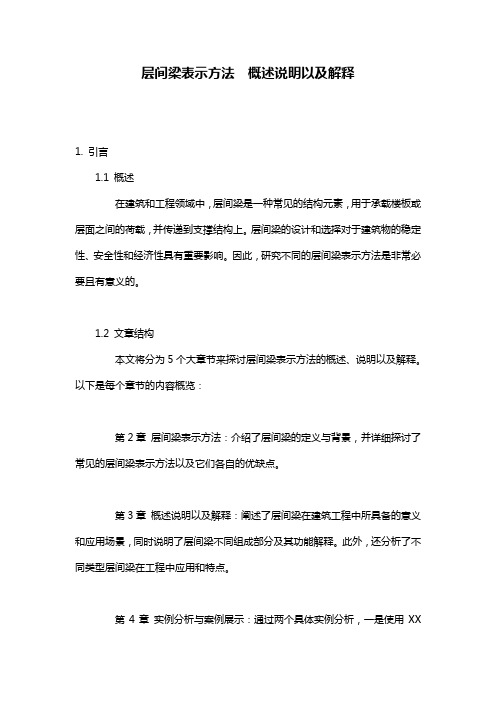 层间梁表示方法 概述说明以及解释

1. 引言

1.1 概述

在建筑和工程领域中，层间梁是一种常见的结构元素，用于承载楼板或层面之间的荷载，并传递到支撑结构上。层间梁的设计和选择对于建筑物的稳定性、安全性和经济性具有重要影响。因此，研究不同的层间梁表示方法是非常必要且有意义的。

1.2 文章结构

本文将分为 5 个大章节来探讨层间梁表示方法的概述、说明以及解释。以下是每个章节的内容概览：

第 2 章 层间梁表示方法：介绍了层间梁的定义与背景，并详细探讨了常见的层间梁表示方法以及它们各自的优缺点。

第 3 章 概述说明以及解释：阐述了层间梁在建筑工程中所具备的意义和应用场景，同时说明了层间梁不同组成部分及其功能解释。此外，还分析了不同类型层间梁在工程中应用和特点。

第 4 章 实例分析与案例展示：通过两个具体实例分析，一是使用 XX